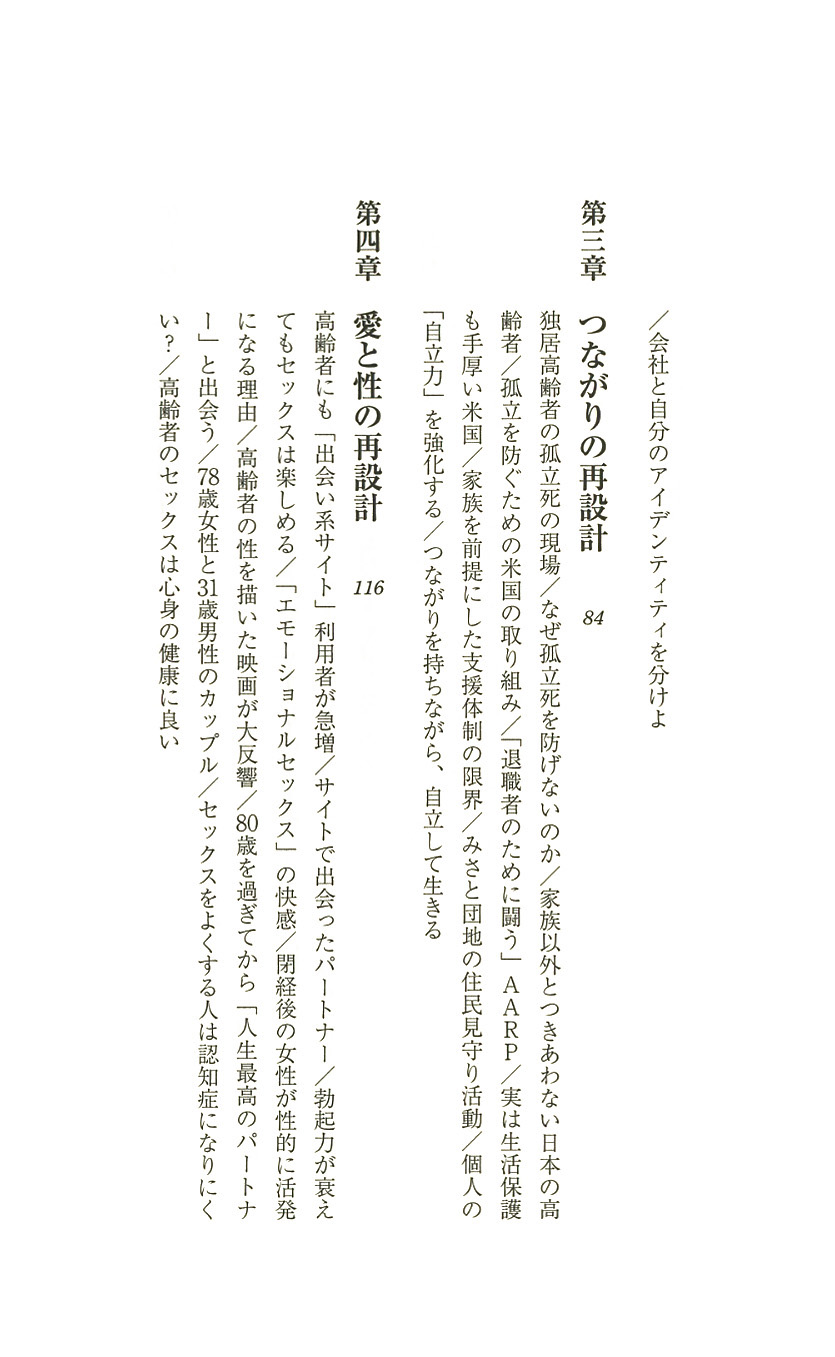 ／会社と自分のアイデンティティを分けよ

第三章　つながりの再設計　84

独居高齢者の孤立死の現場／なぜ孤立死を防げないのか／家族以外とつきあわない日本の高齢者／孤立を防ぐための米国の取り組み／「退職者のために闘う」ＡＡＲＰ／実は生活保護も手厚い米国／家族を前提にした支援体制の限界／みさと団地の住民見守り活動／個人の「自立力」を強化する／つながりを持ちながら、自立して生きる

第四章　愛と性の再設計　116

高齢者にも「出会い系サイト」利用者が急増／サイトで出会ったパートナー／勃起力が衰えてもセックスは楽しめる／「エモーショナルセックス」の快感／閉経後の女性が性的に活発になる理由／高齢者の性を描いた映画が大反響／80歳を過ぎてから「人生最高のパートナー」と出会う／78歳女性と31歳男性のカップル／セックスをよくする人は認知症になりにくい？／高齢者のセックスは心身の健康に良い